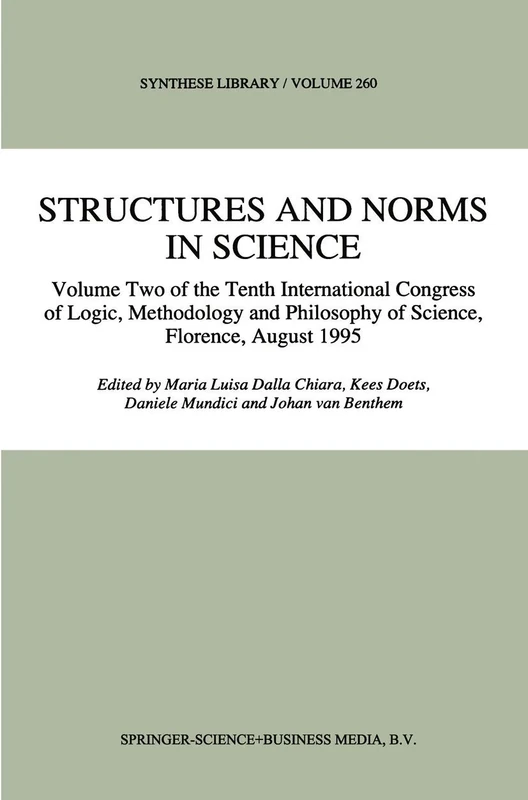 SYNTHESE LIBRARY / VOLUME 260

STRUCTURES AND NORMS IN SCIENCE

Volume Two of the Tenth International Congress of Logic, Methodology and Philosophy of Science, Florence, August 1995

Edited by Maria Luisa Dalla Chiara, Kees Doets, Daniele Mundici and Johan van Benthem

SPRINGER-SCIENCE+BUSINESS MEDIA, B.V.